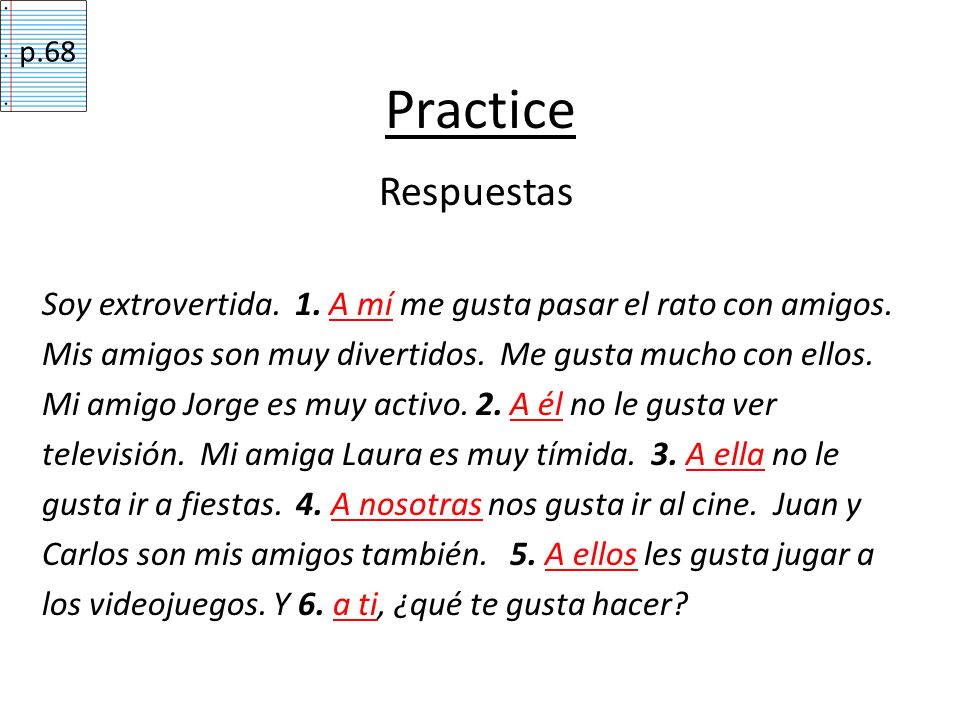 p.68

Practice

Respuestas

Soy extrovertida. 1. A mí me gusta pasar el rato con amigos. Mis amigos son muy divertidos. Me gusta mucho con ellos. Mi amigo Jorge es muy activo. 2. A él no le gusta ver televisión. Mi amiga Laura es muy tímida. 3. A ella no le gusta ir a fiestas. 4. A nosotras nos gusta ir al cine. Juan y Carlos son mis amigos también. 5. A ellos les gusta jugar a los videojuegos. Y 6. a ti, ¿qué te gusta hacer?